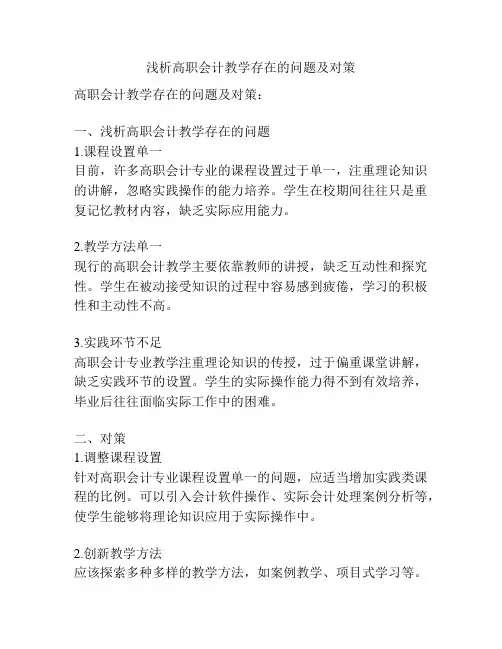 浅析高职会计教学存在的问题及对策

高职会计教学存在的问题及对策：

一、浅析高职会计教学存在的问题
1.课程设置单一
目前，许多高职会计专业的课程设置过于单一，注重理论知识的讲解，忽略实践操作的能力培养。学生在校期间往往只是重复记忆教材内容，缺乏实际应用能力。

2.教学方法单一
现行的高职会计教学主要依靠教师的讲授，缺乏互动性和探究性。学生在被动接受知识的过程中容易感到疲倦，学习的积极性和主动性不高。

3.实践环节不足
高职会计专业教学注重理论知识的传授，过于偏重课堂讲解，缺乏实践环节的设置。学生的实际操作能力得不到有效培养，毕业后往往面临实际工作中的困难。

二、对策
1.调整课程设置
针对高职会计专业课程设置单一的问题，应适当增加实践类课程的比例。可以引入会计软件操作、实际会计处理案例分析等，使学生能够将理论知识应用于实际操作中。

2.创新教学方法
应该探索多种多样的教学方法，如案例教学、项目式学习等。